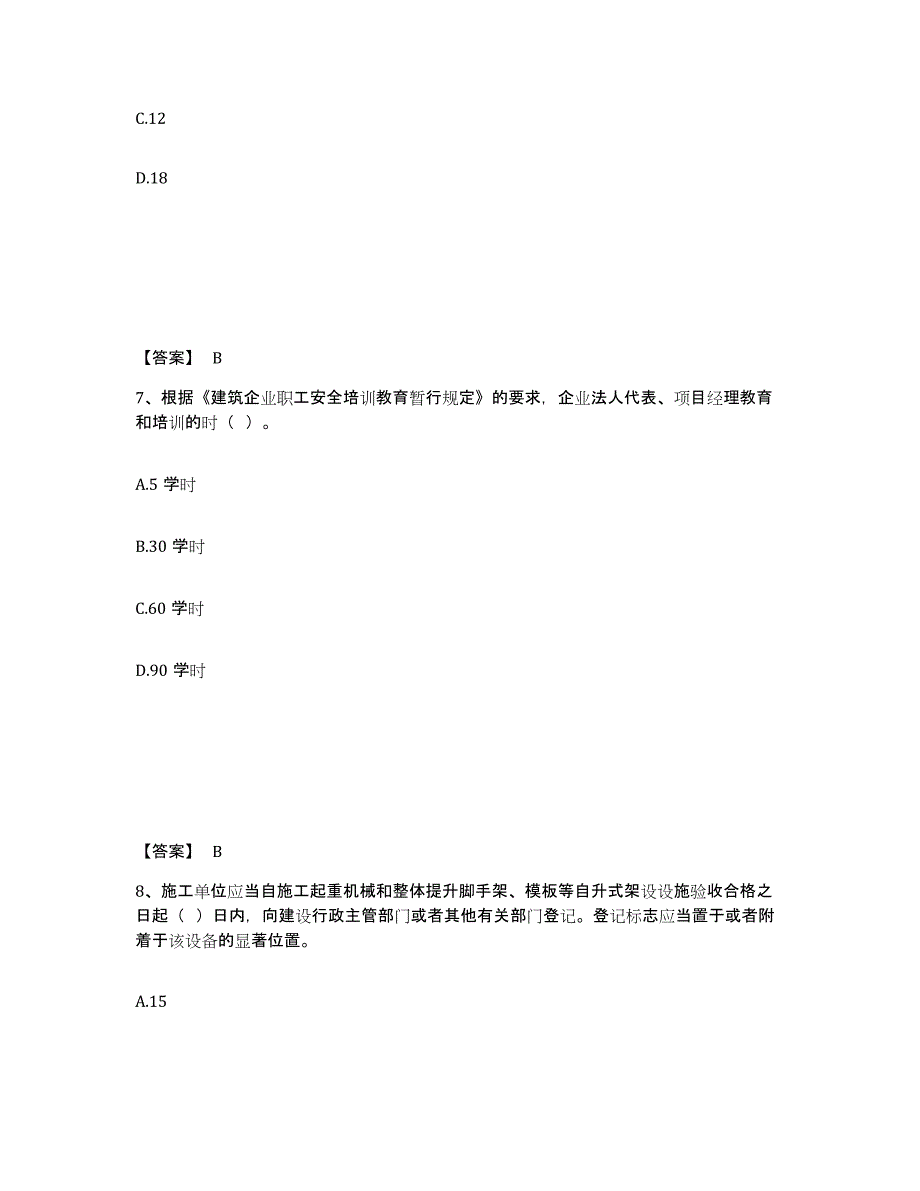 C.12

D.18

【答案】 B

7、根据《建筑企业职工安全培训教育暂行规定》的要求，企业法人代表、项目经理教育和培训的时（ ）。

A.5 学时

B.30 学时

C.60 学时

D.90 学时

【答案】 B

8、施工单位应当自施工起重机械和整体提升脚手架、模板等自升式架设设施验收合格之日起（ ）日内，向建设行政主管部门或者其他有关部门登记。登记标志应当置于或者附着于该设备的显著位置。

A.15